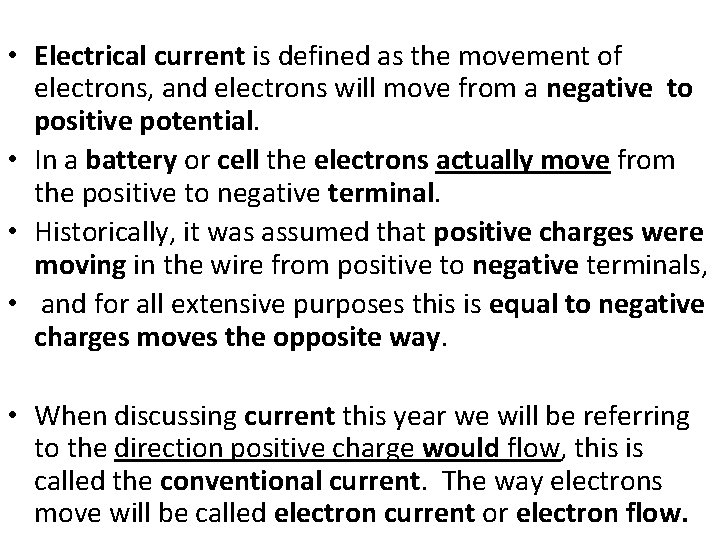 • Electrical current is defined as the movement of electrons, and electrons will move from a negative to positive potential.
• In a battery or cell the electrons actually move from the positive to negative terminal.
• Historically, it was assumed that positive charges were moving in the wire from positive to negative terminals,
• and for all extensive purposes this is equal to negative charges moves the opposite way.

• When discussing current this year we will be referring to the direction positive charge would flow, this is called the conventional current. The way electrons move will be called electron current or electron flow.